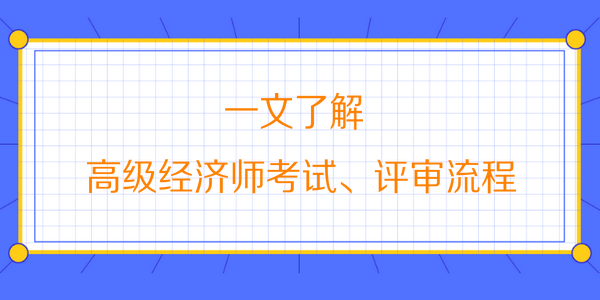 一文了解

高级经济师考试、评审流程